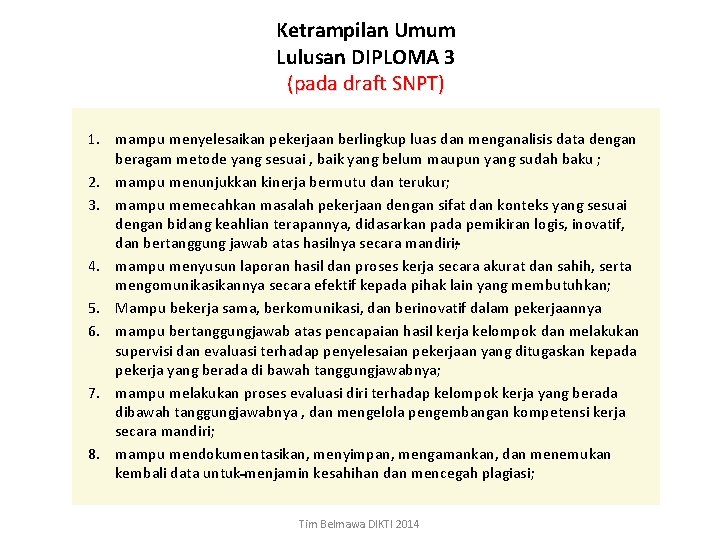 Ketrampilan Umum
Lulusan DIPLOMA 3
(pada draft SNPT)

1. mampu menyelesaikan pekerjaan berlingkup luas dan menganalisis data dengan beragam metode yang sesuai , baik yang belum maupun yang sudah baku ;
2. mampu menunjukkan kinerja bermutu dan terukur;
3. mampu memecahkan masalah pekerjaan dengan sifat dan konteks yang sesuai dengan bidang keahlian terapannya, didasarkan pada pemikiran logis, inovatif, dan bertanggung jawab atas hasilnya secara mandiri;
4. mampu menyusun laporan hasil dan proses kerja secara akurat dan sahih, serta mengomunikasikannya secara efektif kepada pihak lain yang membutuhkan;
5. Mampu bekerja sama, berkomunikasi, dan berinovatif dalam pekerjaannya
6. mampu bertanggungjawab atas pencapaian hasil kerja kelompok dan melakukan supervisi dan evaluasi terhadap penyelesaian pekerjaan yang ditugaskan kepada pekerja yang berada di bawah tanggungjawabnya;
7. mampu melakukan proses evaluasi diri terhadap kelompok kerja yang berada dibawah tanggungjawabnya , dan mengelola pengembangan kompetensi kerja secara mandiri;
8. mampu mendokumentasikan, menyimpan, mengamankan, dan menemukan kembali data untuk menjamin kesahihan dan mencegah plagiasi;

Tim Belmawa DIKTI 2014